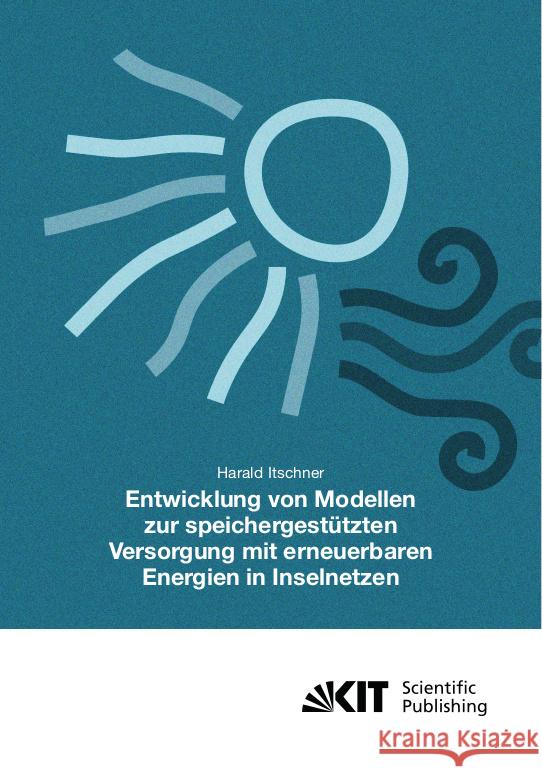 Harald Itschner

Entwicklung von Modellen zur speichergestützten Versorgung mit erneuerbaren Energien in Inselnetzen

KIT Scientific Publishing